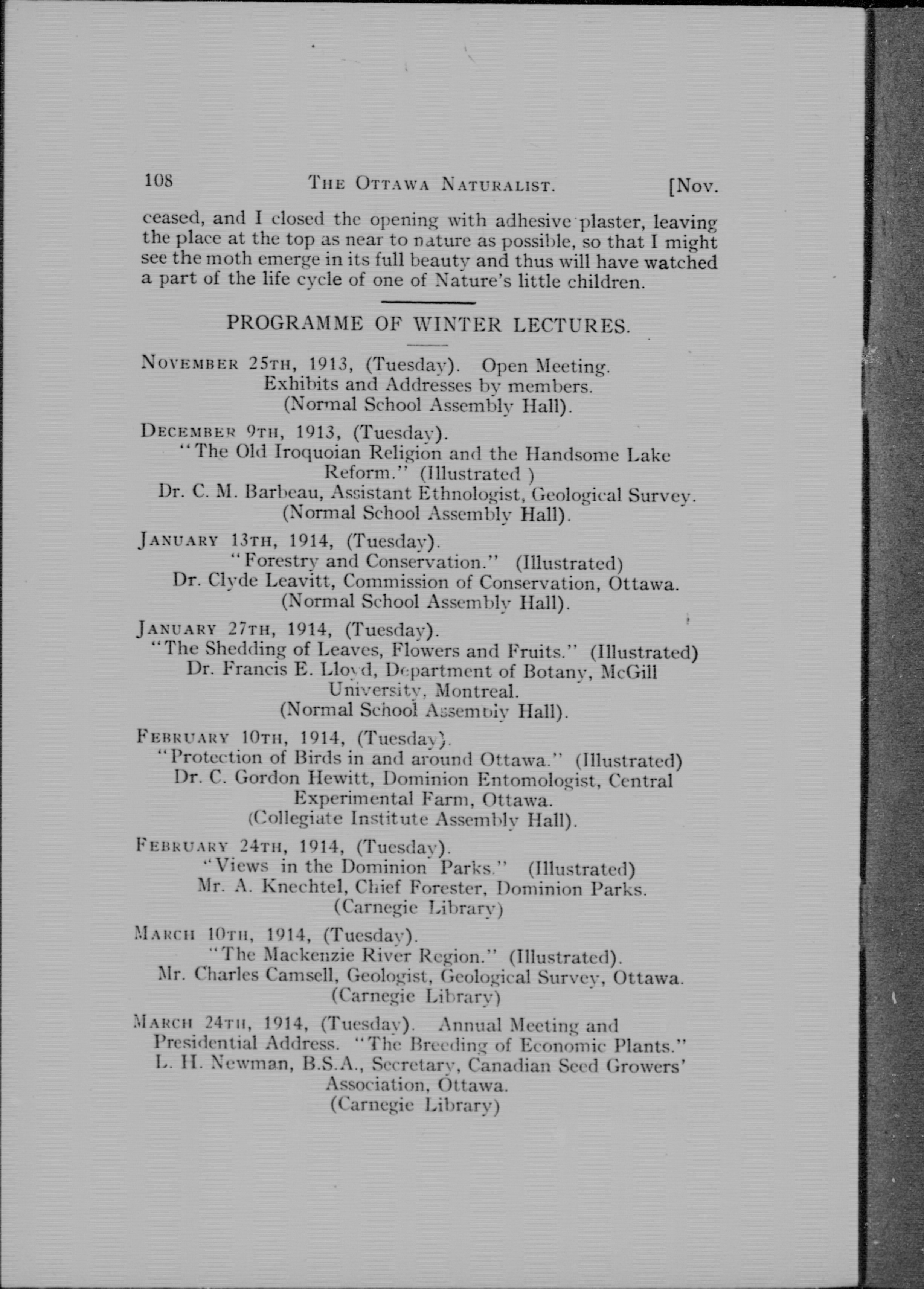 108 THE OTTAWA NATURALIST. [Nov.

ceased, and I closed the opening with adhesive plaster, leaving the place at the top as near to nature as possible, so that I might see the moth emerge in its full beauty and thus will have watched a part of the life cycle of one of Nature's little children.

PROGRAMME OF WINTER LECTURES.

NOVEMBER 25TH, 1913, (Tuesday). Open Meeting.
Exhibits and Addresses by members.
(Normal School Assembly Hall).

DECEMBER 9TH, 1913, (Tuesday).
"The Old Iroquoian Religion and the Handsome Lake Reform." (Illustrated )
Dr. C. M. Barbeau, Assistant Ethnologist, Geological Survey.
(Normal School Assembly Hall).

JANUARY 13TH, 1914, (Tuesday).
"Forestry and Conservation." (Illustrated)
Dr. Clyde Leavitt, Commission of Conservation, Ottawa.
(Normal School Assembly Hall).

JANUARY 27TH, 1914, (Tuesday).
"The Shedding of Leaves, Flowers and Fruits." (Illustrated)
Dr. Francis E. Lloyd, Department of Botany, McGill University, Montreal.
(Normal School Assembly Hall).

FEBRUARY 10TH, 1914, (Tuesday).
"Protection of Birds in and around Ottawa." (Illustrated)
Dr. C. Gordon Hewitt, Dominion Entomologist, Central Experimental Farm, Ottawa.
(Collegiate Institute Assembly Hall).

FEBRUARY 24TH, 1914, (Tuesday).
"Views in the Dominion Parks." (Illustrated)
Mr. A. Knechtel, Chief Forester, Dominion Parks.
(Carnegie Library)

MARCH 10TH, 1914, (Tuesday).
"The Mackenzie River Region." (Illustrated).
Mr. Charles Camsell, Geologist, Geological Survey, Ottawa.
(Carnegie Library)

MARCH 24TH, 1914, (Tuesday). Annual Meeting and Presidential Address. "The Breeding of Economic Plants."
L. H. Newman, B.S.A., Secretary, Canadian Seed Growers' Association, Ottawa.
(Carnegie Library)